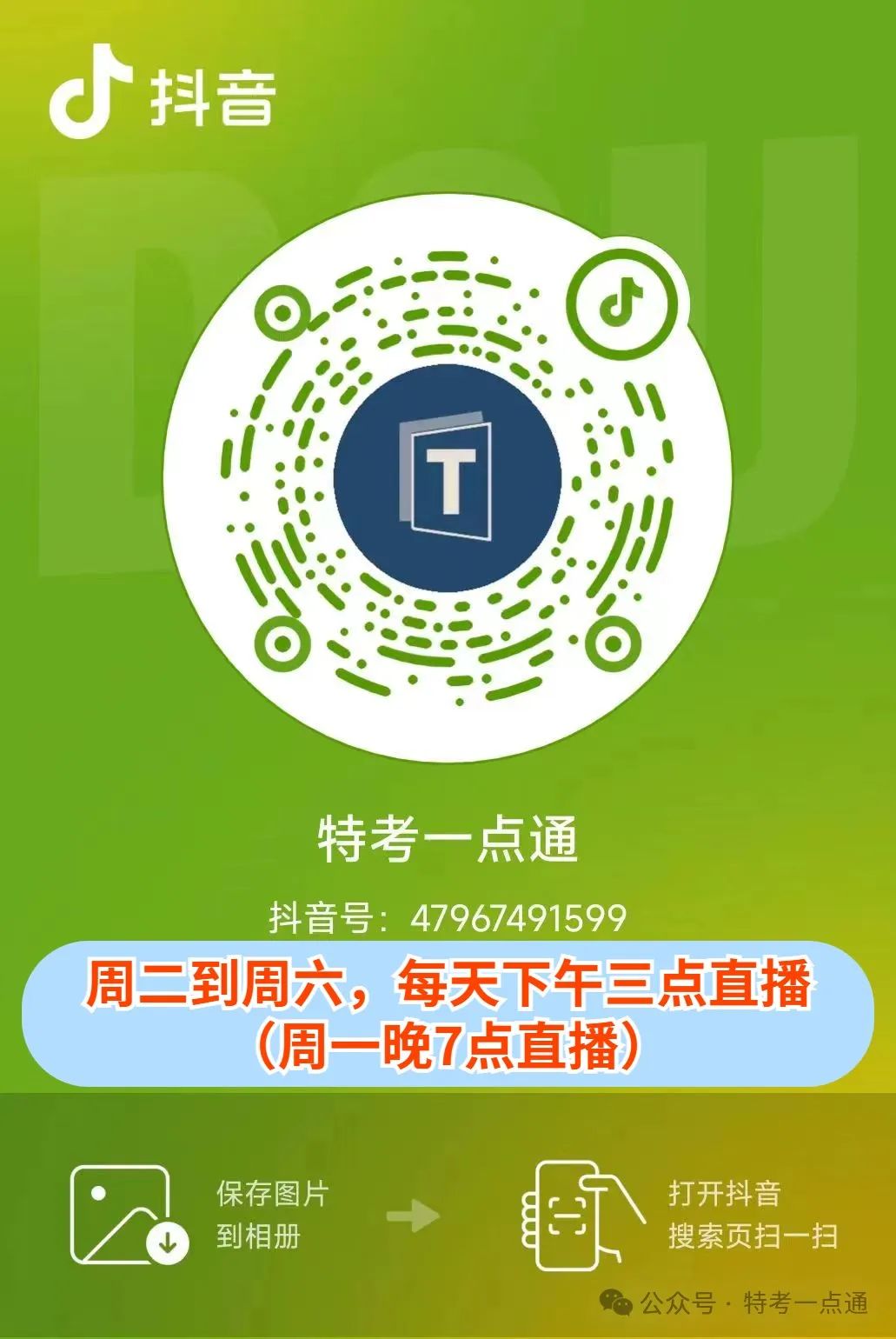 抖音

T

特考一点通

抖音号：47967491599

周二到周六，每天下午三点直播
（周一晚7点直播）

保存图片
到相册

打开抖音
搜索页扫一扫

公众号 · 特考一点通